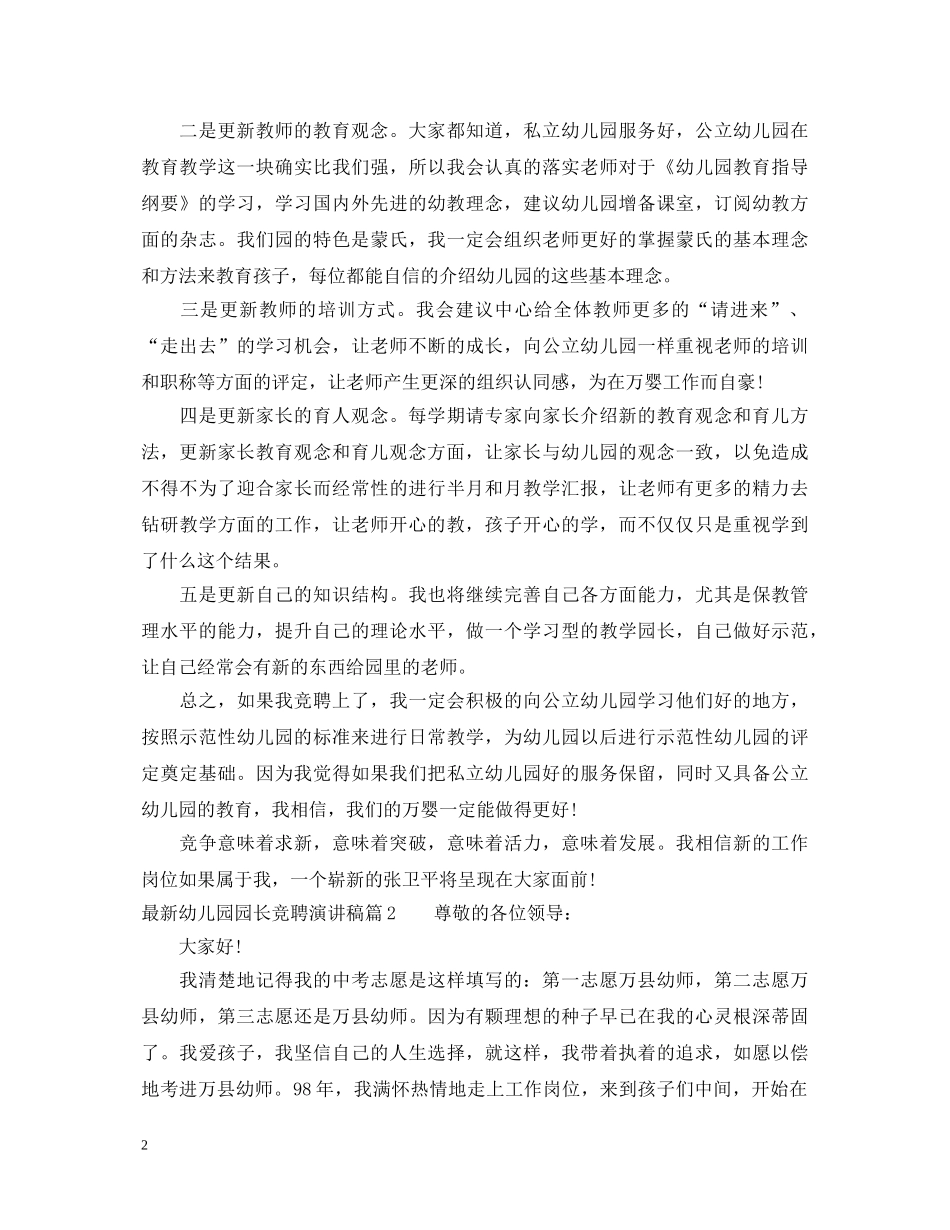 二是更新教师的教育观念。大家都知道，私立幼儿园服务好，公立幼儿园在教育教学这一块确实比我们强，所以我会认真的落实老师对于《幼儿园教育指导纲要》的学习，学习国内外先进的幼教理念，建议幼儿园增备课室，订阅幼教方面的杂志。我们园的特色是蒙氏，我一定会组织老师更好的掌握蒙氏的基本理念和方法来教育孩子，每位都能自信的介绍幼儿园的这些基本理念。

三是更新教师的培训方式。我会建议中心给全体教师更多的“请进来”、“走出去”的学习机会，让老师不断的成长，向公立幼儿园一样重视老师的培训和职称等方面的评定，让老师产生更深的组织认同感，为在万婴工作而自豪！

四是更新家长的育人观念。每学期请专家向家长介绍新的教育观念和育儿方法，更新家长教育观念和育儿观念方面，让家长与幼儿园的观念一致，以免造成不得不为了迎合家长而经常性的进行半月和月教学汇报，让老师有更多的精力去钻研教学方面的工作，让老师开心的教，孩子开心的学，而不仅仅只是重视学到了什么这个结果。

五是更新自己的知识结构。我也将继续完善自己各方面能力，尤其是保教管理水平的能力，提升自己的理论水平，做一个学习型的教学园长，自己做好示范，让自己经常会有新的东西给园里的老师。

总之，如果我竞聘上了，我一定会积极的向公立幼儿园学习他们好的地方，按照示范性幼儿园的标准来进行日常教学，为幼儿园以后进行示范性幼儿园的评定奠定基础。因为我觉得如果我们把私立幼儿园好的服务保留，同时又具备公立幼儿园的教育，我相信，我们的万婴一定能做得更好！

竞争意味着求新，意味着突破，意味着活力，意味着发展。我相信新的工作岗位如果属于我，一个崭新的张卫平将呈现在大家面前！

最新幼儿园园长竞聘演讲稿篇2 尊敬的各位领导：

大家好！

我清楚地记得我的中考志愿是这样填写的：第一志愿万县幼师，第二志愿万县幼师，第三志愿还是万县幼师。因为有颗理想的种子早已在我的心灵根深蒂固了。我爱孩子，我坚信自己的人生选择，就这样，我带着执着的追求，如愿以偿地考进万县幼师。98年，我满怀热情地走上工作岗位，来到孩子们中间，开始在

2